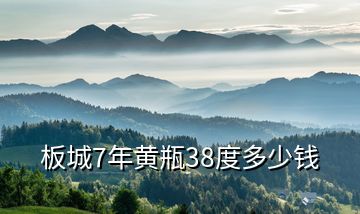 板城7年黄瓶38度多少钱